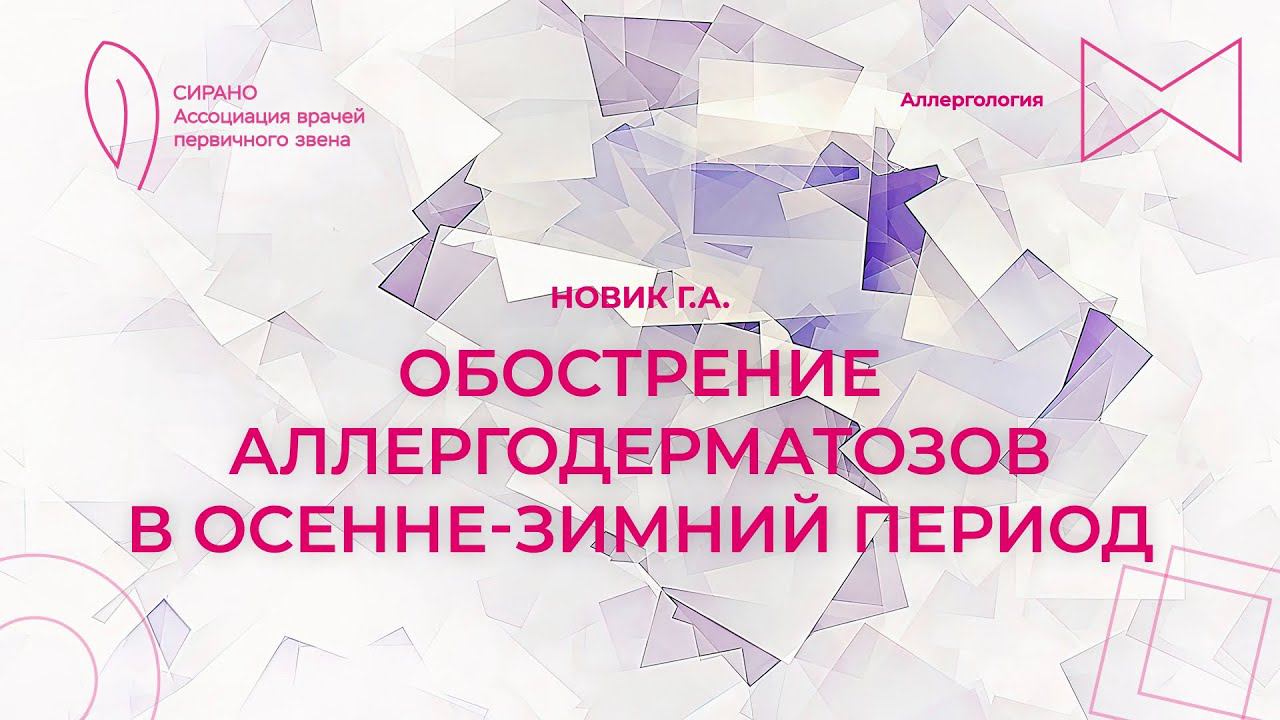 СИРАНО
Ассоциация врачей первичного звена

Аллергология

НОВИК Г.А.

ОБОСТРЕНИЕ АЛЛЕРГОДЕРМАТОЗОВ В ОСЕННЕ-ЗИМНИЙ ПЕРИОД